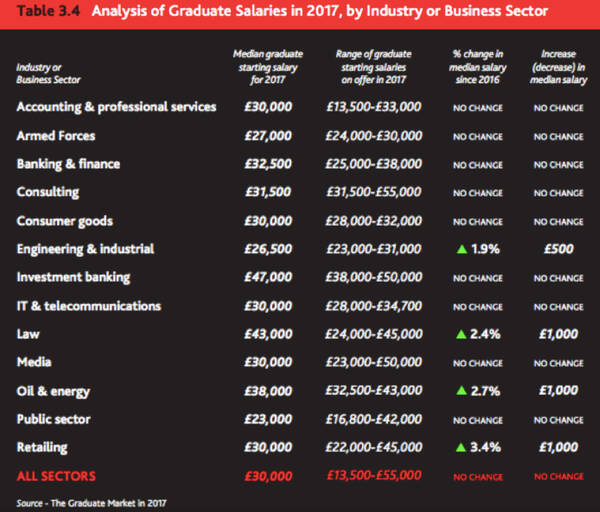 Table 3.4 Analysis of Graduate Salaries in 2017, by Industry or Business Sector

| Industry or Business Sector | Median graduate starting salary for 2017 | Range of graduate starting salaries on offer in 2017 | % change in median salary since 2016 | Increase (decrease) in median salary |
|---|---|---|---|---|
| Accounting & professional services | £30,000 | £13,500-£33,000 | NO CHANGE | NO CHANGE |
| Armed Forces | £27,000 | £24,000-£30,000 | NO CHANGE | NO CHANGE |
| Banking & finance | £32,500 | £25,000-£38,000 | NO CHANGE | NO CHANGE |
| Consulting | £31,500 | £31,500-£55,000 | NO CHANGE | NO CHANGE |
| Consumer goods | £30,000 | £28,000-£32,000 | NO CHANGE | NO CHANGE |
| Engineering & industrial | £26,500 | £23,000-£31,000 | ▲ 1.9% | £500 |
| Investment banking | £47,000 | £38,000-£50,000 | NO CHANGE | NO CHANGE |
| IT & telecommunications | £30,000 | £28,000-£34,700 | NO CHANGE | NO CHANGE |
| Law | £43,000 | £24,000-£45,000 | ▲ 2.4% | £1,000 |
| Media | £30,000 | £23,000-£50,000 | NO CHANGE | NO CHANGE |
| Oil & energy | £38,000 | £32,500-£43,000 | ▲ 2.7% | £1,000 |
| Public sector | £23,000 | £16,800-£42,000 | NO CHANGE | NO CHANGE |
| Retailing | £30,000 | £22,000-£45,000 | ▲ 3.4% | £1,000 |
| ALL SECTORS | £30,000 | £13,500-£55,000 | NO CHANGE | NO CHANGE |

Source - The Graduate Market in 2017